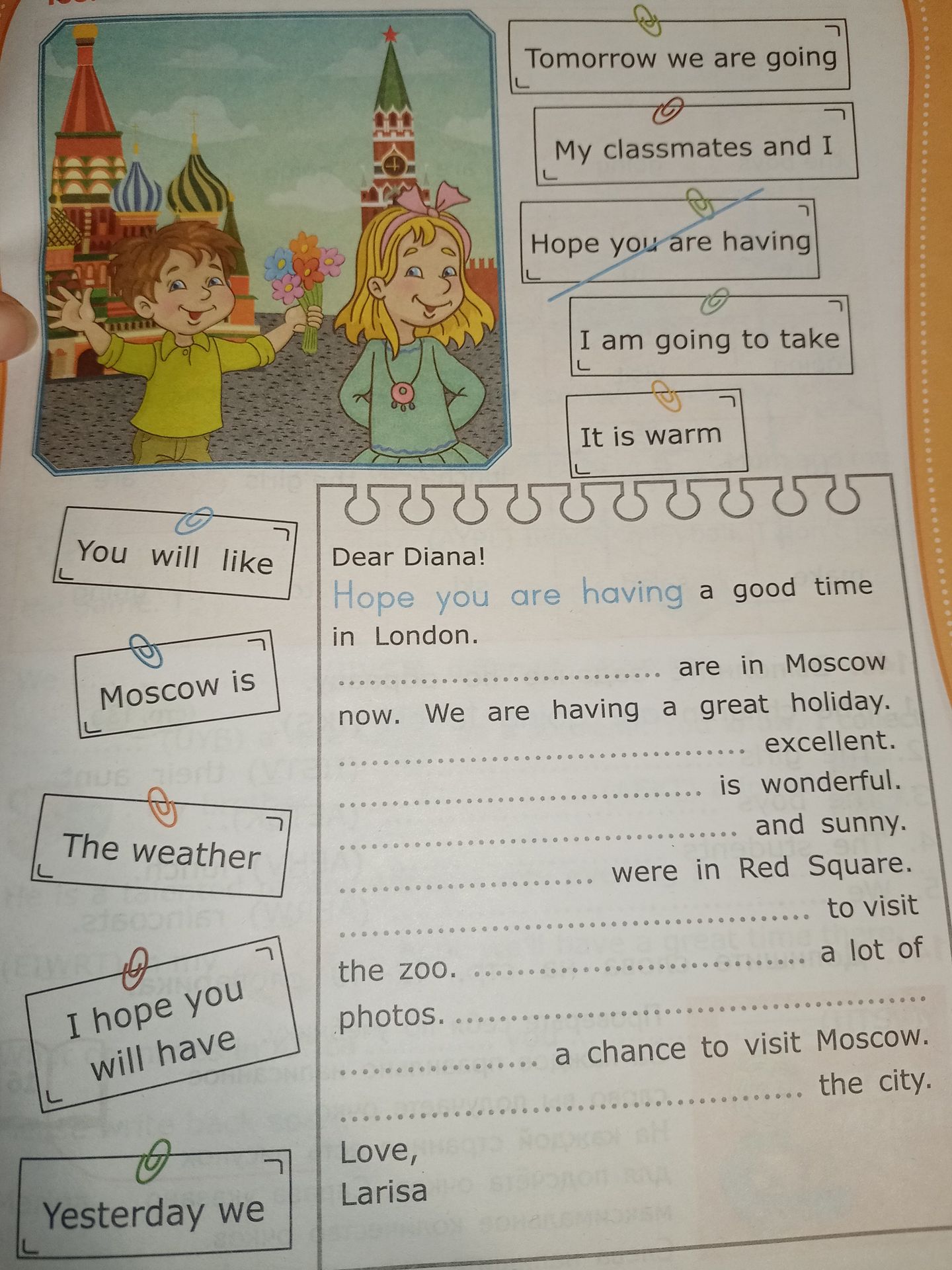 Tomorrow we are going

My classmates and I

Hope you are having

I am going to take

It is warm

You will like

Moscow is

The weather

I hope you will have

Yesterday we

Dear Diana!

Hope you are having a good time in London.

____ are in Moscow now. We are having a great holiday.

____ excellent.

____ is wonderful.

____ and sunny.

____ were in Red Square.

____ to visit the zoo. ____ a lot of photos. ____

____ a chance to visit Moscow.

____ the city.

Love,
Larisa